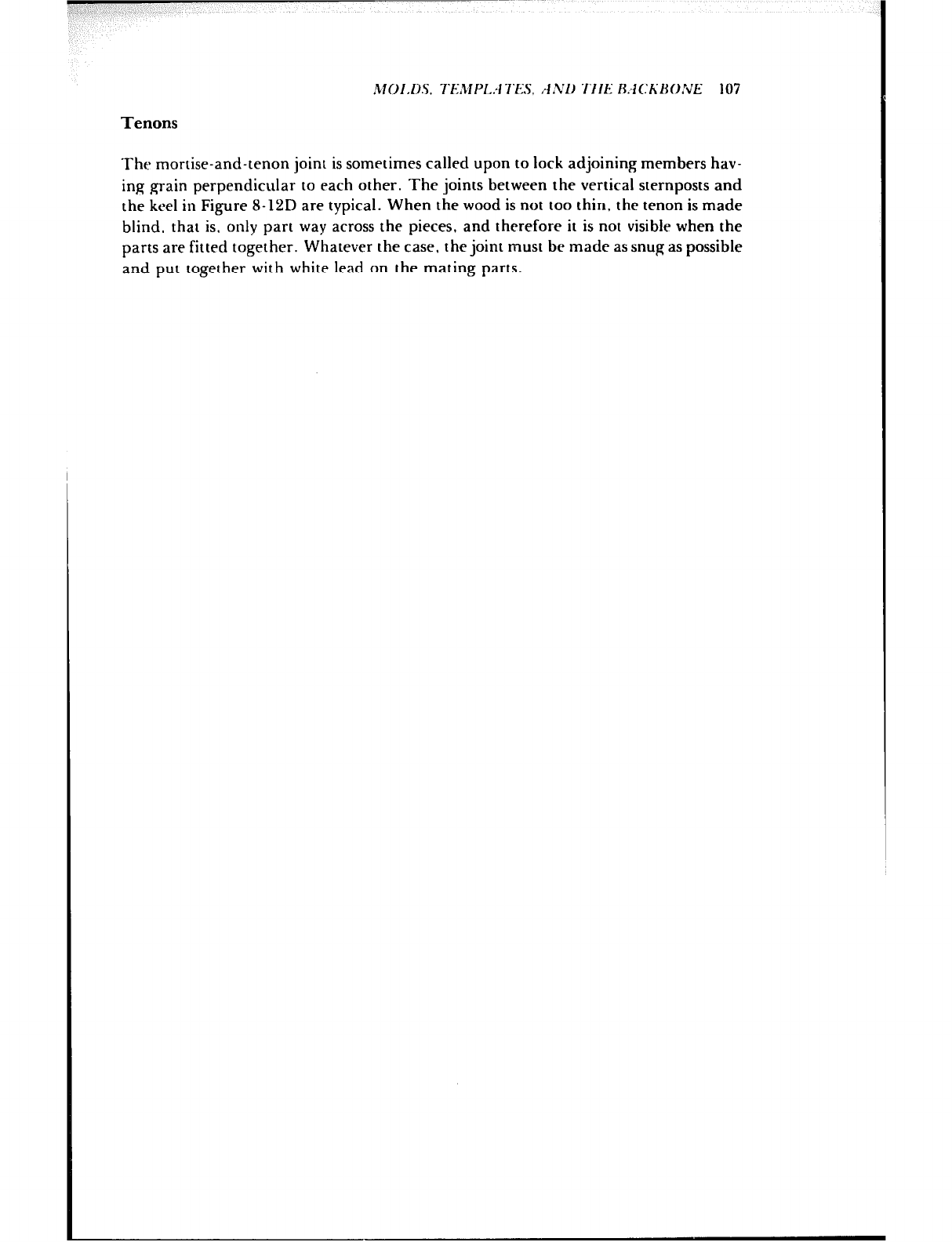 MOLDS, TEMPLATES, AND THE BACKBONE 107

Tenons

The mortise-and-tenon joint is sometimes called upon to lock adjoining members having grain perpendicular to each other. The joints between the vertical sternposts and the keel in Figure 8-12D are typical. When the wood is not too thin, the tenon is made blind, that is, only part way across the pieces, and therefore it is not visible when the parts are fitted together. Whatever the case, the joint must be made as snug as possible and put together with white lead on the mating parts.